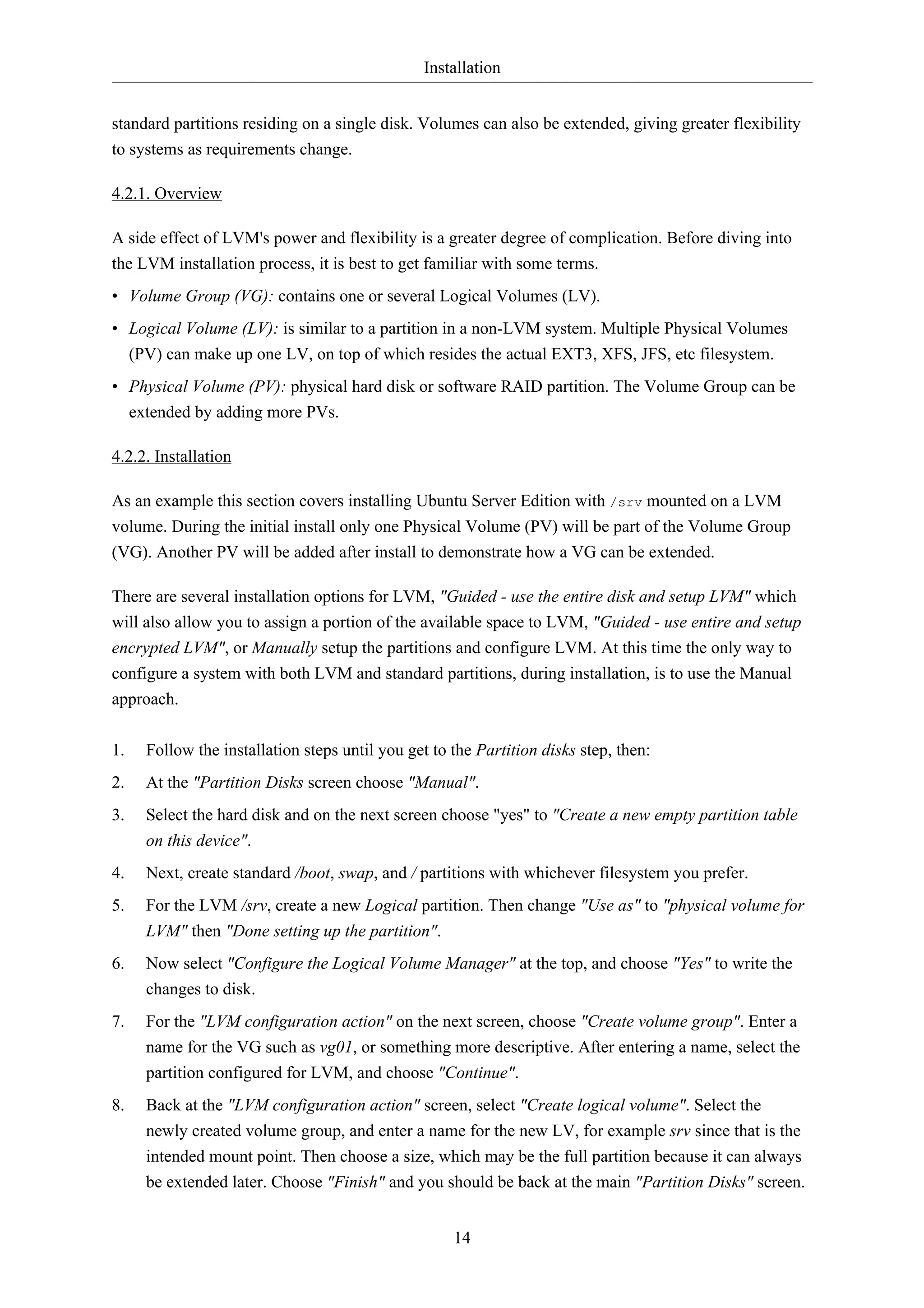 Installation

standard partitions residing on a single disk. Volumes can also be extended, giving greater flexibility to systems as requirements change.

4.2.1. Overview

A side effect of LVM's power and flexibility is a greater degree of complication. Before diving into the LVM installation process, it is best to get familiar with some terms.

• Volume Group (VG): contains one or several Logical Volumes (LV).

• Logical Volume (LV): is similar to a partition in a non-LVM system. Multiple Physical Volumes (PV) can make up one LV, on top of which resides the actual EXT3, XFS, JFS, etc filesystem.

• Physical Volume (PV): physical hard disk or software RAID partition. The Volume Group can be extended by adding more PVs.

4.2.2. Installation

As an example this section covers installing Ubuntu Server Edition with /srv mounted on a LVM volume. During the initial install only one Physical Volume (PV) will be part of the Volume Group (VG). Another PV will be added after install to demonstrate how a VG can be extended.

There are several installation options for LVM, "Guided - use the entire disk and setup LVM" which will also allow you to assign a portion of the available space to LVM, "Guided - use entire and setup encrypted LVM", or Manually setup the partitions and configure LVM. At this time the only way to configure a system with both LVM and standard partitions, during installation, is to use the Manual approach.

1. Follow the installation steps until you get to the Partition disks step, then:

2. At the "Partition Disks screen choose "Manual".

3. Select the hard disk and on the next screen choose "yes" to "Create a new empty partition table on this device".

4. Next, create standard /boot, swap, and / partitions with whichever filesystem you prefer.

5. For the LVM /srv, create a new Logical partition. Then change "Use as" to "physical volume for LVM" then "Done setting up the partition".

6. Now select "Configure the Logical Volume Manager" at the top, and choose "Yes" to write the changes to disk.

7. For the "LVM configuration action" on the next screen, choose "Create volume group". Enter a name for the VG such as vg01, or something more descriptive. After entering a name, select the partition configured for LVM, and choose "Continue".

8. Back at the "LVM configuration action" screen, select "Create logical volume". Select the newly created volume group, and enter a name for the new LV, for example srv since that is the intended mount point. Then choose a size, which may be the full partition because it can always be extended later. Choose "Finish" and you should be back at the main "Partition Disks" screen.

14